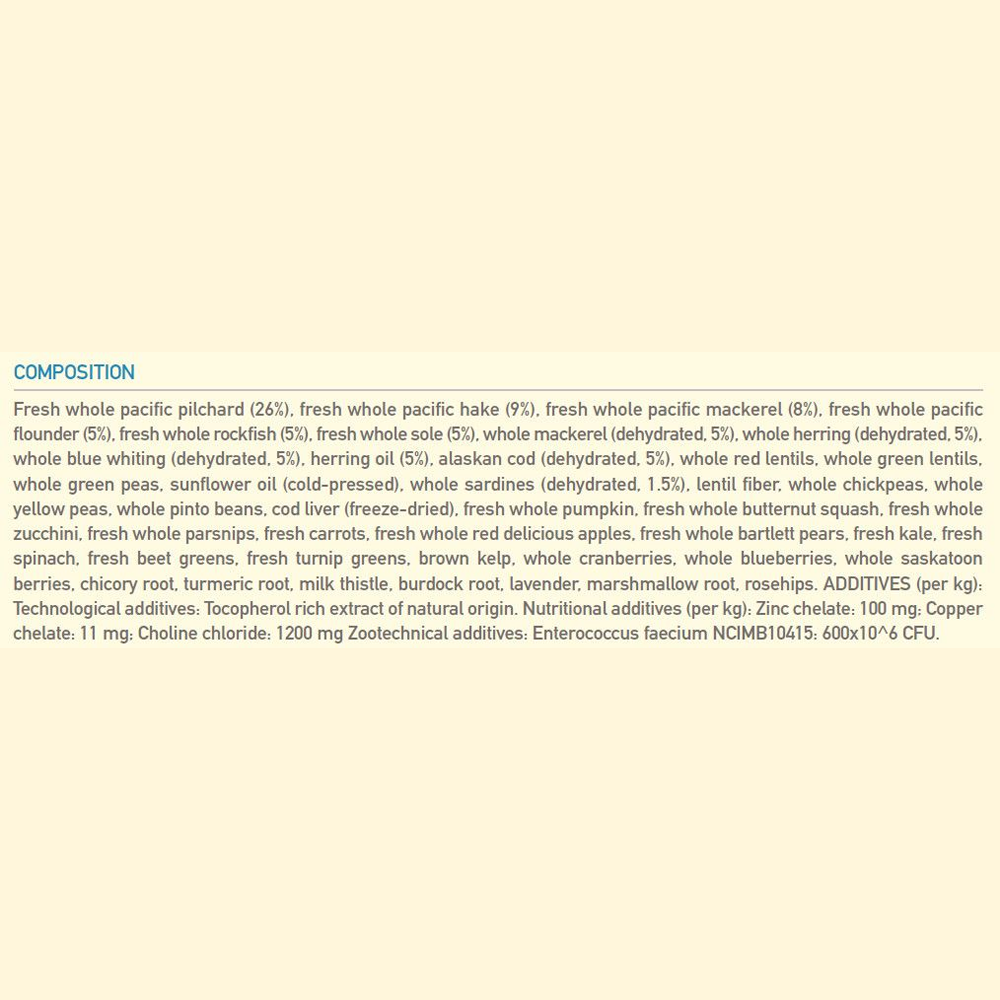 COMPOSITION

Fresh whole pacific pilchard (26%), fresh whole pacific hake (9%), fresh whole pacific mackerel (8%), fresh whole pacific flounder (5%), fresh whole rockfish (5%), fresh whole sole (5%), whole mackerel (dehydrated, 5%), whole herring (dehydrated, 5%), whole blue whiting (dehydrated, 5%), herring oil (5%), alaskan cod (dehydrated, 5%), whole red lentils, whole green lentils, whole green peas, sunflower oil (cold-pressed), whole sardines (dehydrated, 1.5%), lentil fiber, whole chickpeas, whole yellow peas, whole pinto beans, cod liver (freeze-dried), fresh whole pumpkin, fresh whole butternut squash, fresh whole zucchini, fresh whole parsnips, fresh carrots, fresh whole red delicious apples, fresh whole bartlett pears, fresh kale, fresh spinach, fresh beet greens, fresh turnip greens, brown kelp, whole cranberries, whole blueberries, whole saskatoon berries, chicory root, turmeric root, milk thistle, burdock root, lavender, marshmallow root, rosehips. ADDITIVES (per kg): Technological additives: Tocopherol rich extract of natural origin. Nutritional additives (per kg): Zinc chelate: 100 mg; Copper chelate: 11 mg; Choline chloride: 1200 mg Zootechnical additives: Enterococcus faecium NCIMB10415: 600x10^6 CFU.